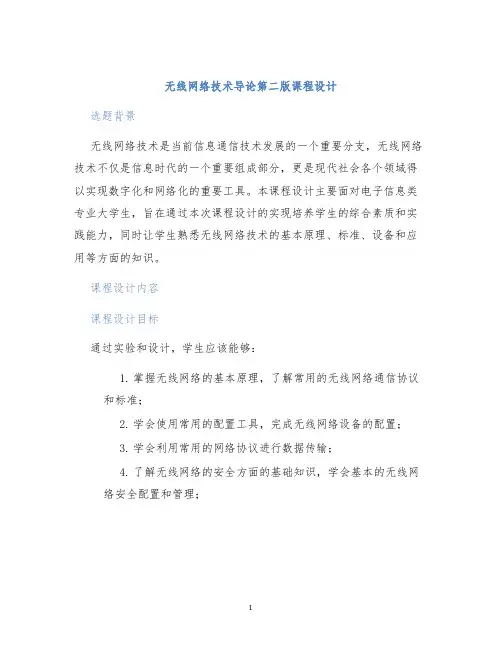 无线网络技术导论第二版课程设计

选题背景

无线网络技术是当前信息通信技术发展的一个重要分支，无线网络技术不仅是信息时代的一个重要组成部分，更是现代社会各个领域得以实现数字化和网络化的重要工具。本课程设计主要面对电子信息类专业大学生，旨在通过本次课程设计的实现培养学生的综合素质和实践能力，同时让学生熟悉无线网络技术的基本原理、标准、设备和应用等方面的知识。

课程设计内容

课程设计目标

通过实验和设计，学生应该能够：

1. 掌握无线网络的基本原理，了解常用的无线网络通信协议和标准；

2. 学会使用常用的配置工具，完成无线网络设备的配置；

3. 学会利用常用的网络协议进行数据传输；

4. 了解无线网络的安全方面的基础知识，学会基本的无线网络安全配置和管理；

1